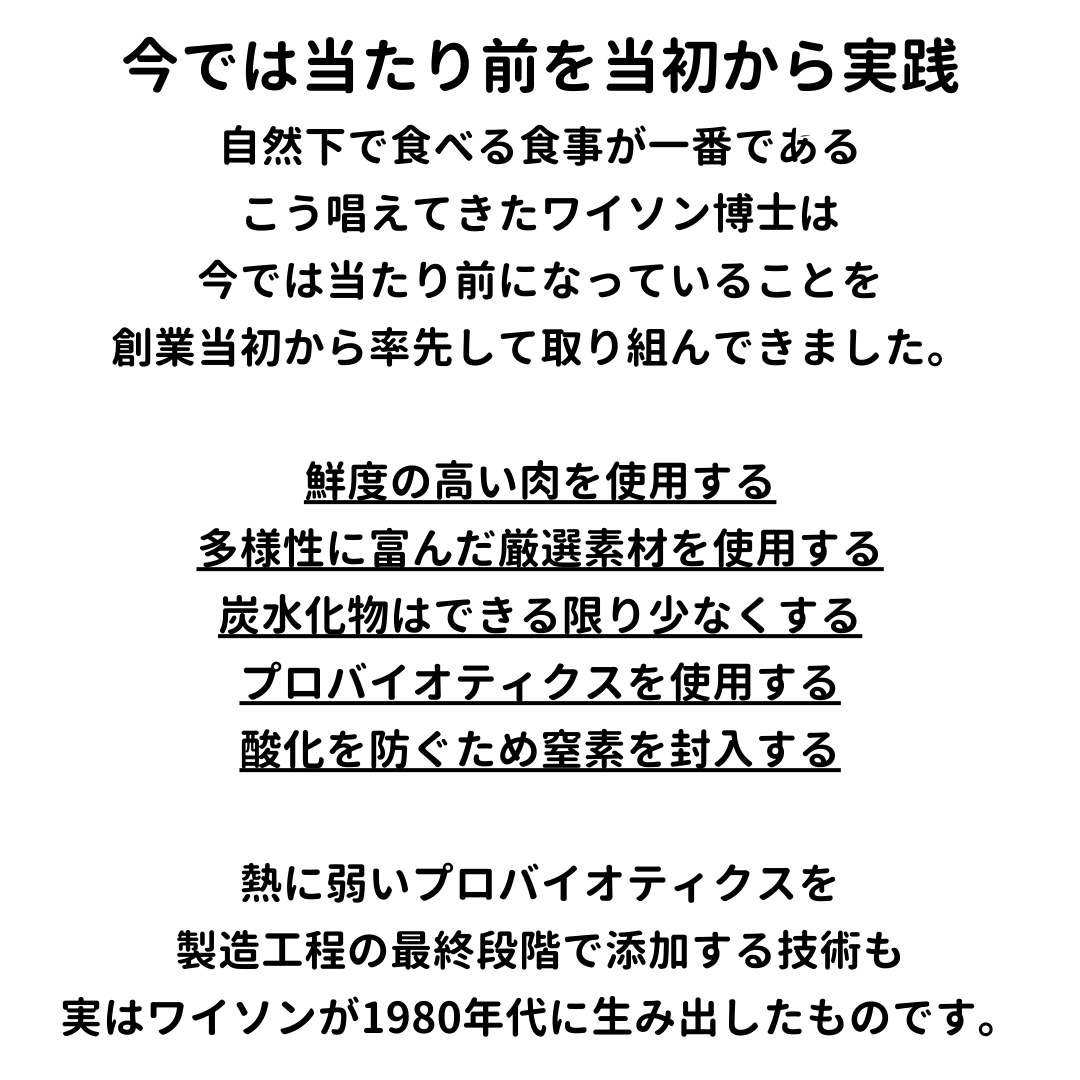 今では当たり前を当初から実践

自然下で食べる食事が一番である
こう唱えてきたワイソン博士は
今では当たり前になっていることを
創業当初から率先して取り組んできました。

鮮度の高い肉を使用する
多様性に富んだ厳選素材を使用する
炭水化物はできる限り少なくする
プロバイオティクスを使用する
酸化を防ぐため窒素を封入する

熱に弱いプロバイオティクスを
製造工程の最終段階で添加する技術も
実はワイソンが1980年代に生み出したものです。